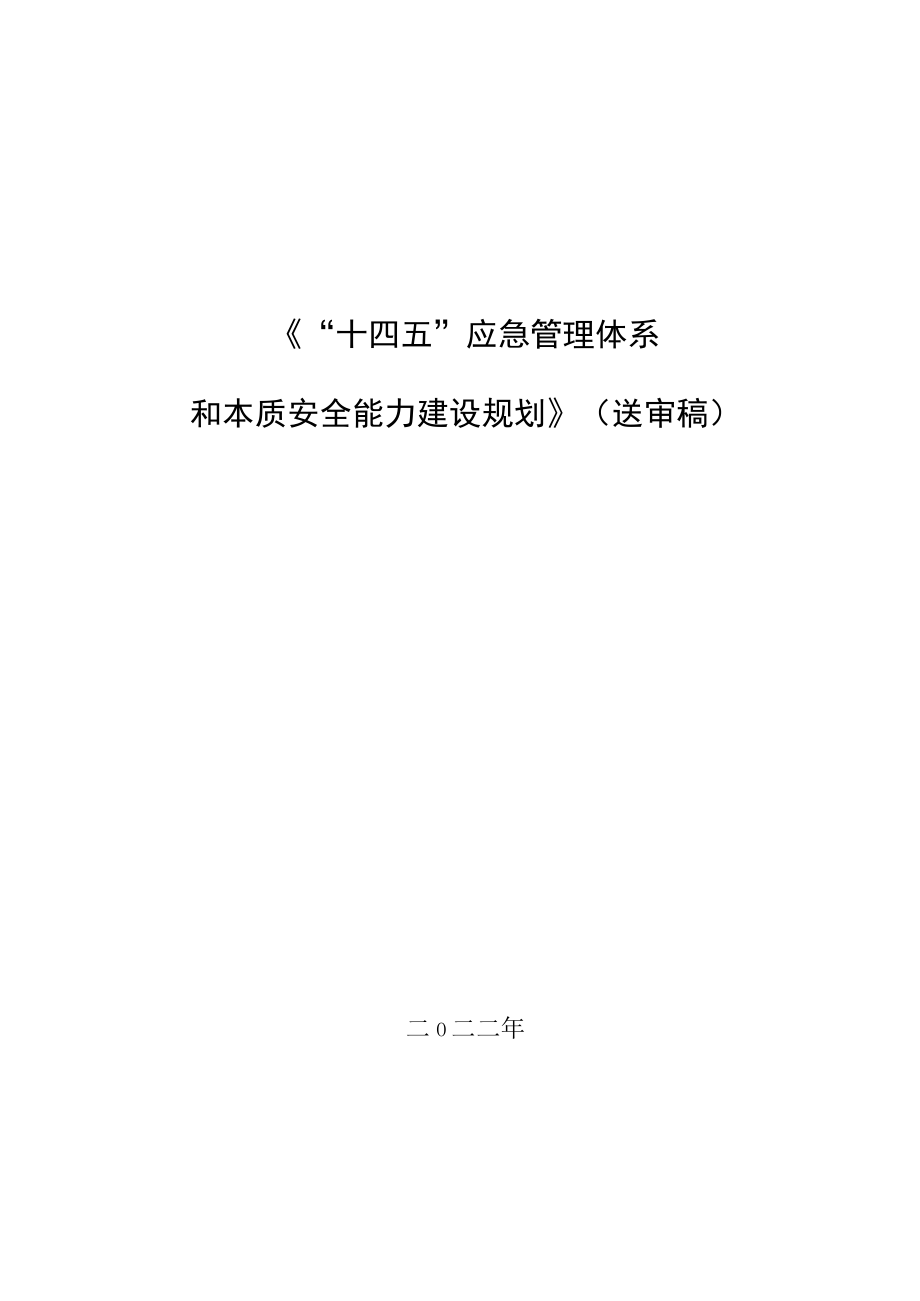 《“十四五”应急管理体系

和本质安全能力建设规划》（送审稿）

二0二二年